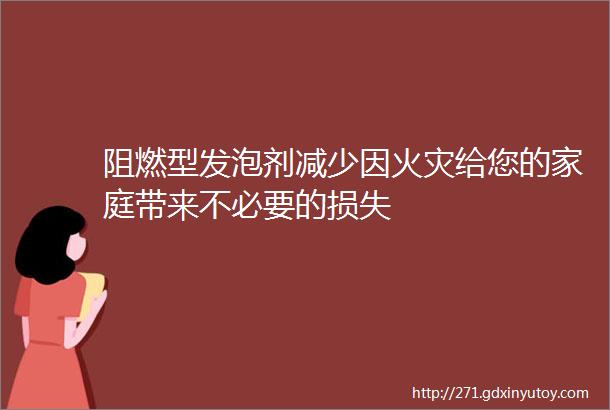 阻燃型发泡剂减少因火灾给您的家庭带来不必要的损失

http://271.gdxinyutoy.com